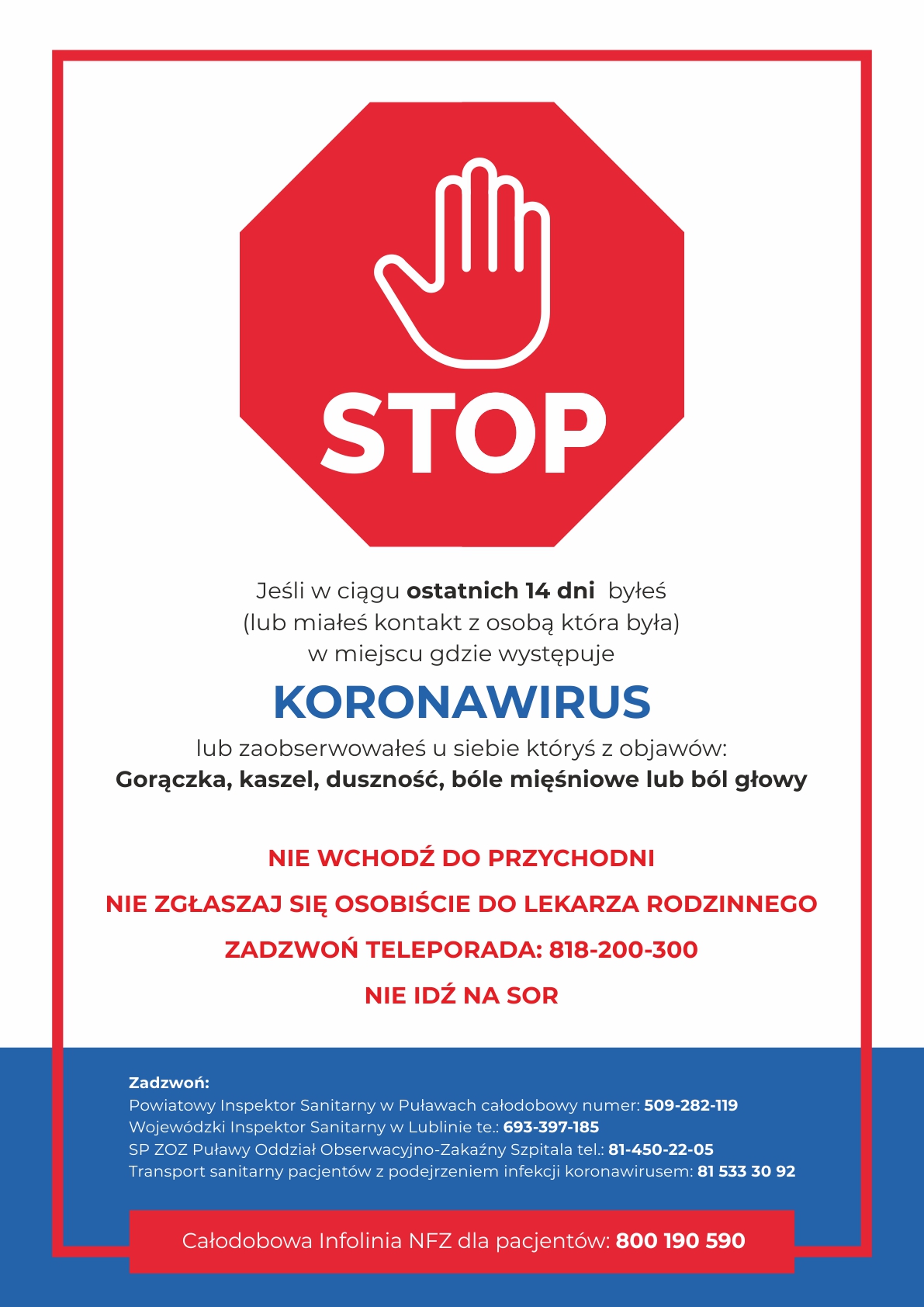 STOP

Jeśli w ciągu ostatnich 14 dni byłeś (lub miałeś kontakt z osobą która była) w miejscu gdzie występuje

KORONAWIRUS

lub zaobserwowałeś u siebie któryś z objawów:
Gorączka, kaszel, duszność, bóle mięśniowe lub ból głowy

NIE WCHODŹ DO PRZYCHODNI

NIE ZGŁASZAJ SIĘ OSOBIŚCIE DO LEKARZA RODZINNEGO

ZADZWOŃ TELEPORADA: 818-200-300

NIE IDŹ NA SOR

Zadzwoń:
Powiatowy Inspektor Sanitarny w Puławach całodobowy numer: 509-282-119
Wojewódzki Inspektor Sanitarny w Lublinie te.: 693-397-185
SP ZOZ Puławy Oddział Obserwacyjno-Zakaźny Szpitala tel.: 81-450-22-05
Transport sanitarny pacjentów z podejrzeniem infekcji koronawirusem: 81 533 30 92

Całodobowa Infolinia NFZ dla pacjentów: 800 190 590